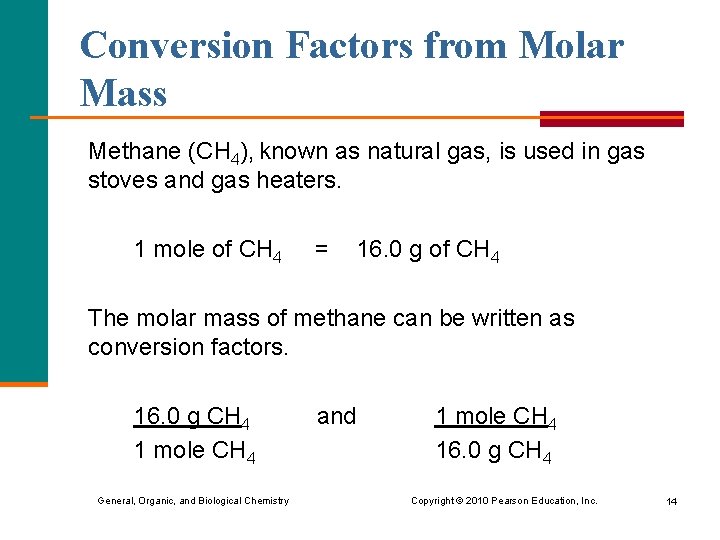 Conversion Factors from Molar Mass

Methane ($CH_4$), known as natural gas, is used in gas stoves and gas heaters.

1 mole of $CH_4$ = 16.0 g of $CH_4$

The molar mass of methane can be written as conversion factors.

$\frac{16.0 \text{ g } CH_4}{1 \text{ mole } CH_4}$ and $\frac{1 \text{ mole } CH_4}{16.0 \text{ g } CH_4}$

General, Organic, and Biological Chemistry

Copyright © 2010 Pearson Education, Inc.

14